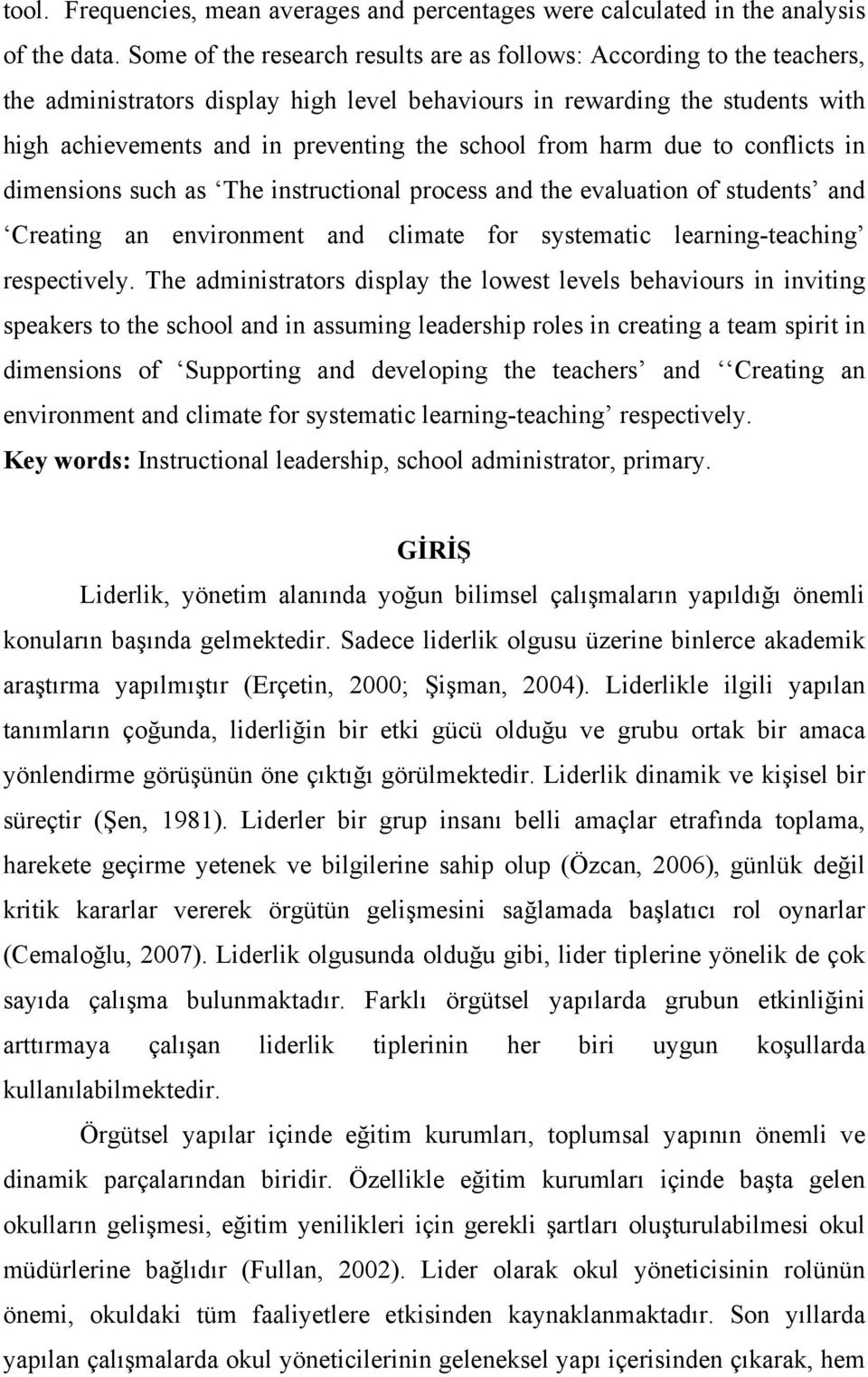 tool. Frequencies, mean averages and percentages were calculated in the analysis of the data. Some of the research results are as follows: According to the teachers, the administrators display high level behaviours in rewarding the students with high achievements and in preventing the school from harm due to conflicts in dimensions such as ‘The instructional process and the evaluation of students’ and ‘Creating an environment and climate for systematic learning-teaching’ respectively. The administrators display the lowest levels behaviours in inviting speakers to the school and in assuming leadership roles in creating a team spirit in dimensions of ‘Supporting and developing the teachers’ and ‘‘Creating an environment and climate for systematic learning-teaching’ respectively.
Key words: Instructional leadership, school administrator, primary.

GİRİŞ
Liderlik, yönetim alanında yoğun bilimsel çalışmaların yapıldığı önemli konuların başında gelmektedir. Sadece liderlik olgusu üzerine binlerce akademik araştırma yapılmıştır (Erçetin, 2000; Şişman, 2004). Liderlikle ilgili yapılan tanımların çoğunda, liderliğin bir etki gücü olduğu ve grubu ortak bir amaca yönlendirme görüşünün öne çıktığı görülmektedir. Liderlik dinamik ve kişisel bir süreçtir (Şen, 1981). Liderler bir grup insanı belli amaçlar etrafında toplama, harekete geçirme yetenek ve bilgilerine sahip olup (Özcan, 2006), günlük değil kritik kararlar vererek örgütün gelişmesini sağlamada başlatıcı rol oynarlar (Cemaloğlu, 2007). Liderlik olgusunda olduğu gibi, lider tiplerine yönelik de çok sayıda çalışma bulunmaktadır. Farklı örgütsel yapılarda grubun etkinliğini arttırmaya çalışan liderlik tiplerinin her biri uygun koşullarda kullanılabilmektedir.

Örgütsel yapılar içinde eğitim kurumları, toplumsal yapının önemli ve dinamik parçalarından biridir. Özellikle eğitim kurumları içinde başta gelen okulların gelişmesi, eğitim yenilikleri için gerekli şartları oluşturulabilmesi okul müdürlerine bağlıdır (Fullan, 2002). Lider olarak okul yöneticisinin rolünün önemi, okuldaki tüm faaliyetlere etkisinden kaynaklanmaktadır. Son yıllarda yapılan çalışmalarda okul yöneticilerinin geleneksel yapı içerisinden çıkarak, hem